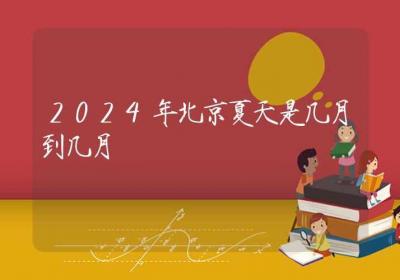 2024年北京夏天是几月到几月